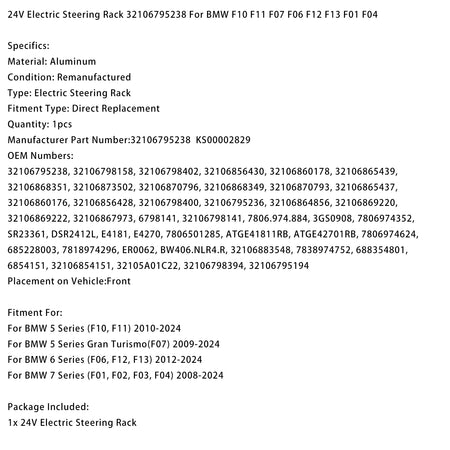 24V Electric Steering Rack 32106795238 For BMW F10 F11 F07 F06 F12 F13 F01 F04

Specifics:
Material: Aluminum
Condition: Remanufactured
Type: Electric Steering Rack
Fitment Type: Direct Replacement
Quantity: 1pcs
Manufacturer Part Number:32106795238 KS00002829
OEM Numbers:
32106795238, 32106798158, 32106798402, 32106856430, 32106860178, 32106865439, 32106868351, 32106873502, 32106870796, 32106868349, 32106870793, 32106865437, 32106860176, 32106856428, 32106798400, 32106795236, 32106864856, 32106869220, 32106869222, 32106867973, 6798141, 32106798141, 7806.974.884, 3GS0908, 7806974352, SR23361, DSR2412L, E4181, E4270, 7806501285, ATGE41811RB, ATGE42701RB, 7806974624, 685228003, 7818974296, ER0062, BW406.NLR4.R, 32106883548, 7838974752, 688354801, 6854151, 32106854151, 32105A01C22, 32106798394, 32106795194
Placement on Vehicle:Front

Fitment For:
For BMW 5 Series (F10, F11) 2010-2024
For BMW 5 Series Gran Turismo(F07) 2009-2024
For BMW 6 Series (F06, F12, F13) 2012-2024
For BMW 7 Series (F01, F02, F03, F04) 2008-2024

Package Included:
1x 24V Electric Steering Rack